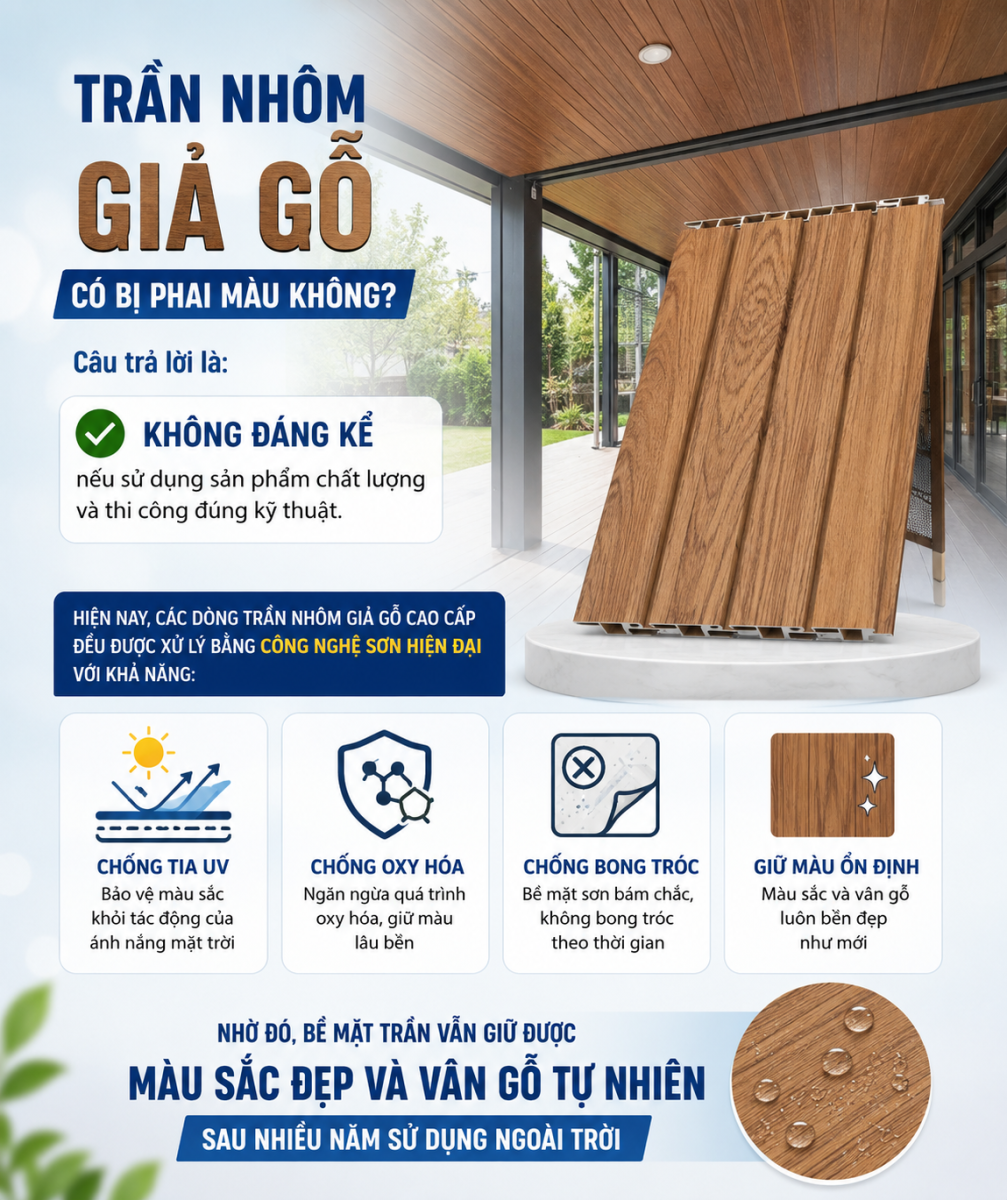 TRẦN NHÔM
GIẢ GỖ
CÓ BỊ PHAI MÀU KHÔNG?

Câu trả lời là:

KHÔNG ĐÁNG KỂ
nếu sử dụng sản phẩm chất lượng và thi công đúng kỹ thuật.

HIỆN NAY, CÁC DÒNG TRẦN NHÔM GIẢ GỖ CAO CẤP ĐỀU ĐƯỢC XỬ LÝ BẰNG CÔNG NGHỆ SƠN HIỆN ĐẠI VỚI KHẢ NĂNG:

CHỐNG TIA UV
Bảo vệ màu sắc khỏi tác động của ánh nắng mặt trời

CHỐNG OXY HÓA
Ngăn ngừa quá trình oxy hóa, giữ màu lâu bền

CHỐNG BONG TRÓC
Bề mặt sơn bám chắc, không bong tróc theo thời gian

GIỮ MÀU ỔN ĐỊNH
Màu sắc và vân gỗ luôn bền đẹp như mới

NHỜ ĐÓ, BỀ MẶT TRẦN VẪN GIỮ ĐƯỢC
MÀU SẮC ĐẸP VÀ VÂN GỖ TỰ NHIÊN
SAU NHIỀU NĂM SỬ DỤNG NGOÀI TRỜI